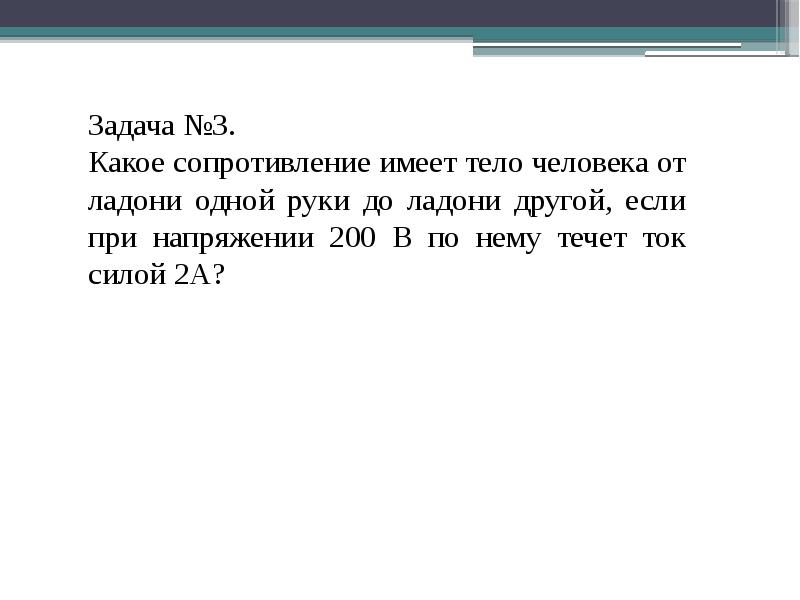 Задача №3.
Какое сопротивление имеет тело человека от ладони одной руки до ладони другой, если при напряжении 200 В по нему течет ток силой 2А?